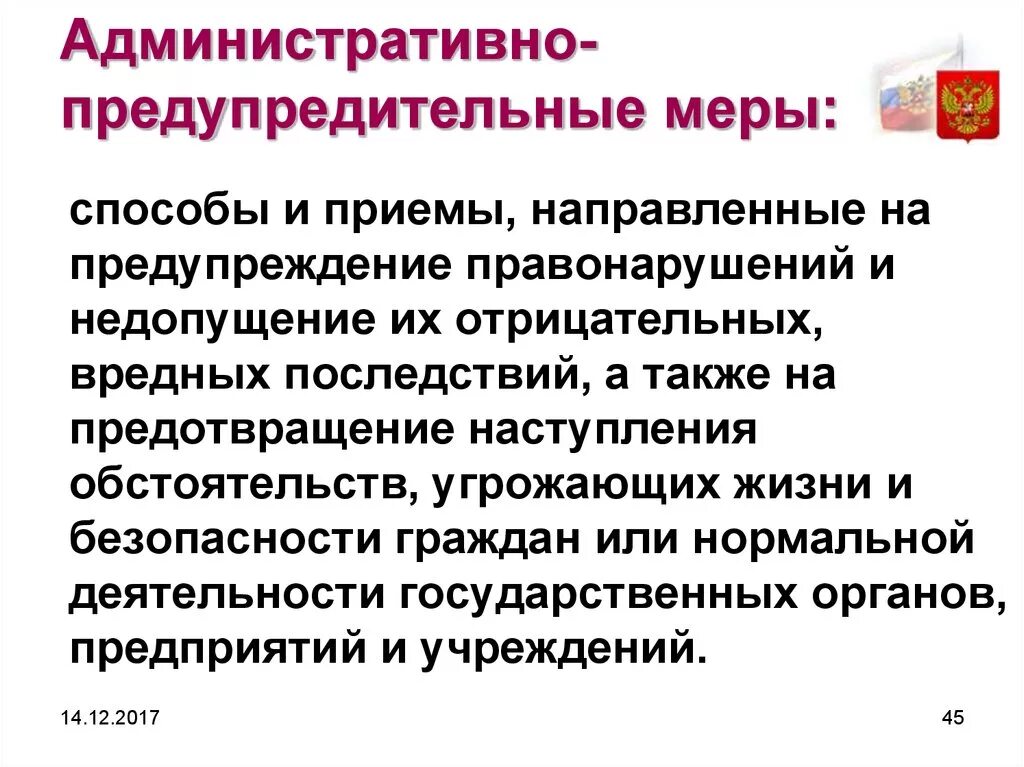 Административно-предупредительные меры:

способы и приемы, направленные на предупреждение правонарушений и недопущение их отрицательных, вредных последствий, а также на предотвращение наступления обстоятельств, угрожающих жизни и безопасности граждан или нормальной деятельности государственных органов, предприятий и учреждений.

14.12.2017

45